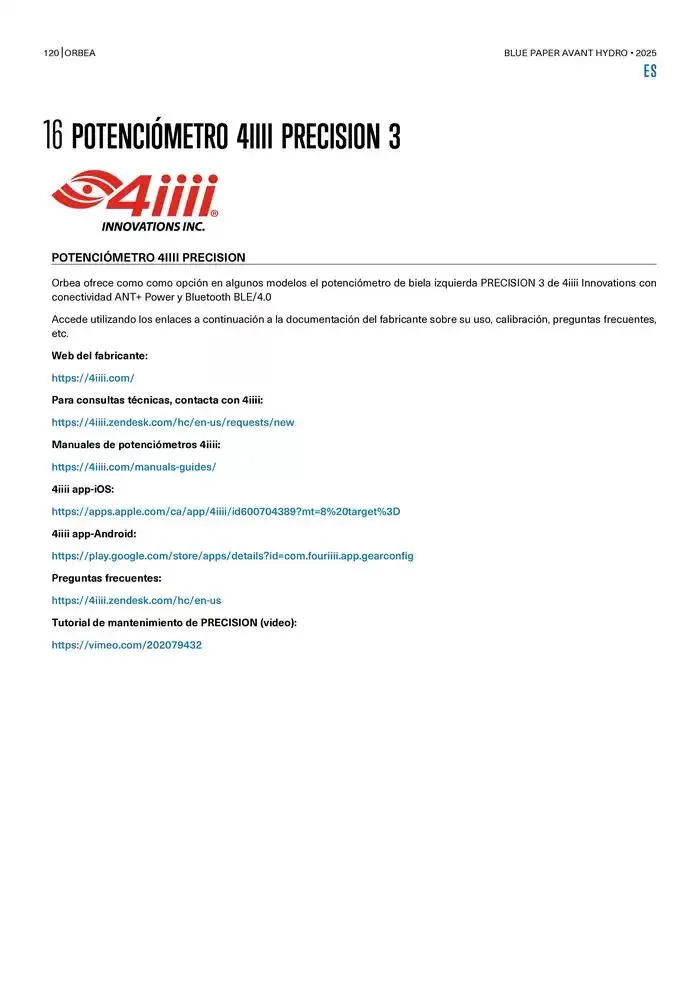 120 | ORBEA

BLUE PAPER AVANT HYDRO • 2025

ES

16 POTENCIÓMETRO 4IIII PRECISION 3

4iiii®
INNOVATIONS INC.

POTENCIÓMETRO 4IIII PRECISION

Orbea ofrece como como opción en algunos modelos el potenciómetro de biela izquierda PRECISION 3 de 4iiii Innovations con conectividad ANT+ Power y Bluetooth BLE/4.0

Accede utilizando los enlaces a continuación a la documentación del fabricante sobre su uso, calibración, preguntas frecuentes, etc.

Web del fabricante:

https://4iiii.com/

Para consultas técnicas, contacta con 4iiii:

https://4iiii.zendesk.com/hc/en-us/requests/new

Manuales de potenciómetros 4iiii:

https://4iiii.com/manuals-guides/

4iiii app-iOS:

https://apps.apple.com/ca/app/4iiii/id600704389?mt=8%20target%3D

4iiii app-Android:

https://play.google.com/store/apps/details?id=com.fouriiii.app.gearconfig

Preguntas frecuentes:

https://4iiii.zendesk.com/hc/en-us

Tutorial de mantenimiento de PRECISION (video):

https://vimeo.com/202079432